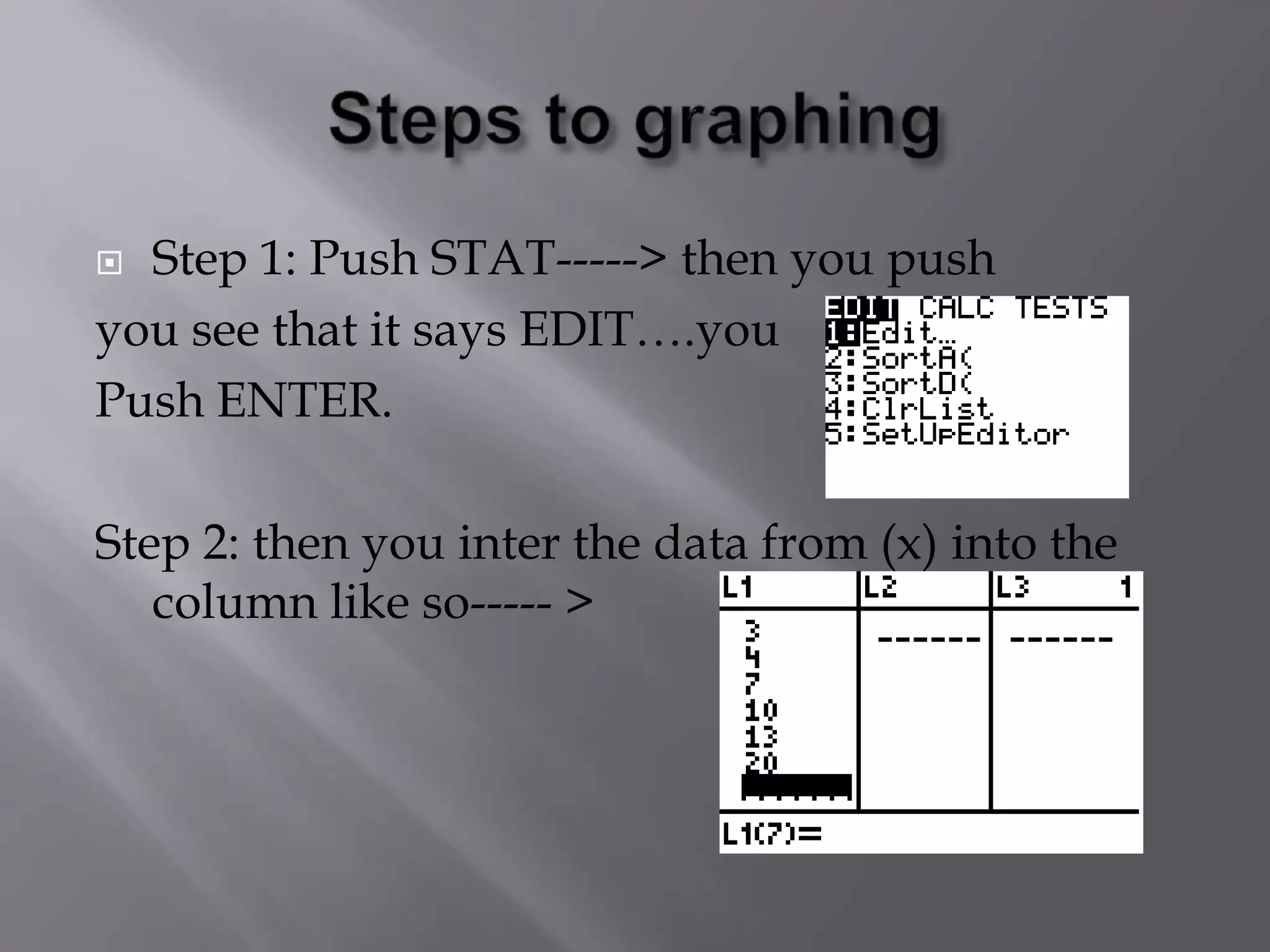 Steps to graphing

Step 1: Push STAT-----> then you push you see that it says EDIT….you Push ENTER.

EDIT CALC TESTS
1:Edit…
2:SortA(
3:SortD(
4:ClrList
5:SetUpEditor

Step 2: then you inter the data from (x) into the column like so----- >

| L1 | L2 | L3 1 |
|---|---|---|
| 3 | ------ | ------ |
| 4 | | |
| 7 | | |
| 10 | | |
| 13 | | |
| 20 | | |

L1(7)=